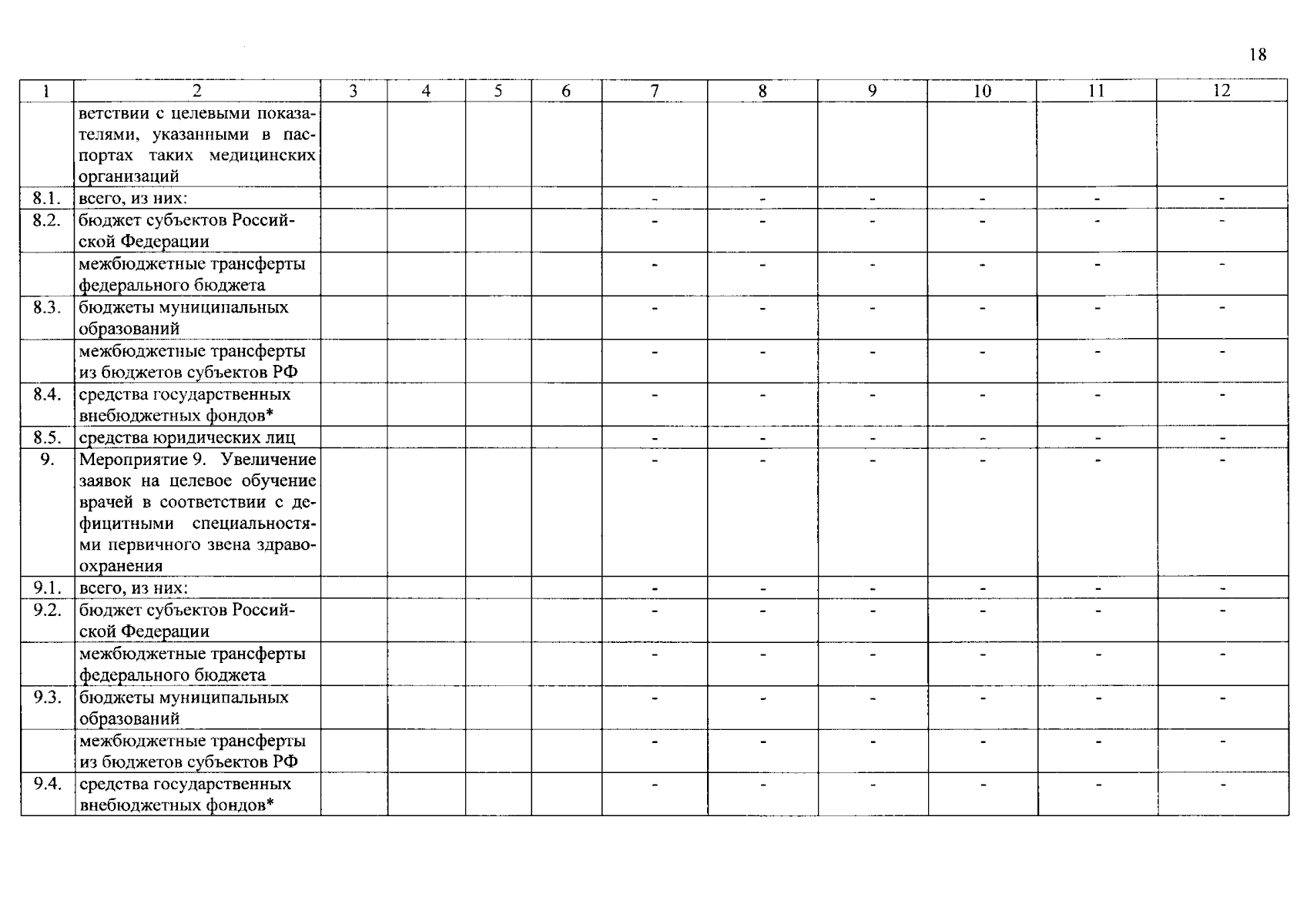 18

| 1 | 2 | 3 | 4 | 5 | 6 | 7 | 8 | 9 | 10 | 11 | 12 |
|---|---|---|---|---|---|---|---|---|---|---|---|
|  | ветствии с целевыми показателями, указанными в паспортах таких медицинских организаций |  |  |  |  |  |  |  |  |  |  |
| 8.1. | всего, из них: |  |  |  |  | - | - | - | - | - | - |
| 8.2. | бюджет субъектов Российской Федерации |  |  |  |  | - | - | - | - | - | - |
|  | межбюджетные трансферты федерального бюджета |  |  |  |  | - | - | - | - | - | - |
| 8.3. | бюджеты муниципальных образований |  |  |  |  | - | - | - | - | - | - |
|  | межбюджетные трансферты из бюджетов субъектов РФ |  |  |  |  | - | - | - | - | - | - |
| 8.4. | средства государственных внебюджетных фондов* |  |  |  |  | - | - | - | - | - | - |
| 8.5. | средства юридических лиц |  |  |  |  | - | - | - | - | - | - |
| 9. | Мероприятие 9. Увеличение заявок на целевое обучение врачей в соответствии с дефицитными специальностями первичного звена здравоохранения |  |  |  |  | - | - | - | - | - | - |
| 9.1. | всего, из них: |  |  |  |  | - | - | - | - | - | - |
| 9.2. | бюджет субъектов Российской Федерации |  |  |  |  | - | - | - | - | - | - |
|  | межбюджетные трансферты федерального бюджета |  |  |  |  | - | - | - | - | - | - |
| 9.3. | бюджеты муниципальных образований |  |  |  |  | - | - | - | - | - | - |
|  | межбюджетные трансферты из бюджетов субъектов РФ |  |  |  |  | - | - | - | - | - | - |
| 9.4. | средства государственных внебюджетных фондов* |  |  |  |  | - | - | - | - | - | - |